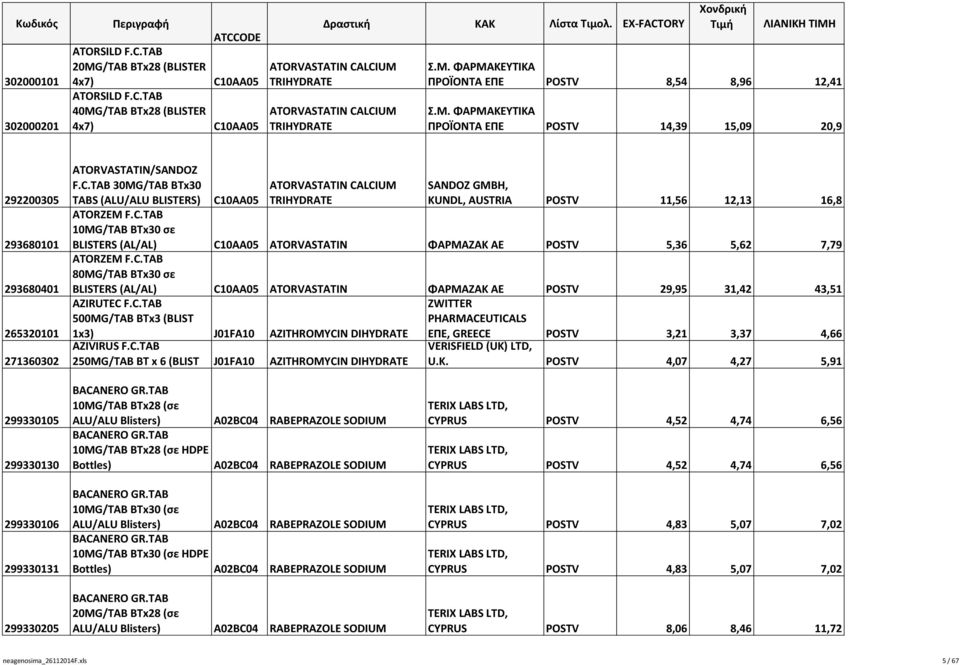 | Κωδικός | Περιγραφή | ATCCODE | Δραστική | ΚΑΚ | Λίστα Τιμολ. | EX-FACTORY | Χονδρική Τιμή | ΛΙΑΝΙΚΗ ΤΙΜΗ |
|---|---|---|---|---|---|---|---|---|
| 302000101 | ATORSILD F.C.TAB 20MG/TAB BTx28 (BLISTER 4x7) | C10AA05 | ATORVASTATIN CALCIUM TRIHYDRATE | Σ.Μ. ΦΑΡΜΑΚΕΥΤΙΚΑ ΠΡΟΪΟΝΤΑ ΕΠΕ | POSTV | 8,54 | 8,96 | 12,41 |
| 302000201 | ATORSILD F.C.TAB 40MG/TAB BTx28 (BLISTER 4x7) | C10AA05 | ATORVASTATIN CALCIUM TRIHYDRATE | Σ.Μ. ΦΑΡΜΑΚΕΥΤΙΚΑ ΠΡΟΪΟΝΤΑ ΕΠΕ | POSTV | 14,39 | 15,09 | 20,9 |
| 292200305 | ATORVASTATIN/SANDOZ F.C.TAB 30MG/TAB BTx30 TABS (ALU/ALU BLISTERS) | C10AA05 | ATORVASTATIN CALCIUM TRIHYDRATE | SANDOZ GMBH, KUNDL, AUSTRIA | POSTV | 11,56 | 12,13 | 16,8 |
| 293680101 | ATORZEM F.C.TAB 10MG/TAB BTx30 σε BLISTERS (AL/AL) | C10AA05 | ATORVASTATIN | ΦΑΡΜΑΖΑΚ ΑΕ | POSTV | 5,36 | 5,62 | 7,79 |
| 293680401 | ATORZEM F.C.TAB 80MG/TAB BTx30 σε BLISTERS (AL/AL) | C10AA05 | ATORVASTATIN | ΦΑΡΜΑΖΑΚ ΑΕ | POSTV | 29,95 | 31,42 | 43,51 |
| 265320101 | AZIRUTEC F.C.TAB 500MG/TAB BTx3 (BLIST 1x3) | J01FA10 | AZITHROMYCIN DIHYDRATE | ZWITTER PHARMACEUTICALS ΕΠΕ, GREECE | POSTV | 3,21 | 3,37 | 4,66 |
| 271360302 | AZIVIRUS F.C.TAB 250MG/TAB BT x 6 (BLIST | J01FA10 | AZITHROMYCIN DIHYDRATE | VERISFIELD (UK) LTD, U.K. | POSTV | 4,07 | 4,27 | 5,91 |
| 299330105 | BACANERO GR.TAB 10MG/TAB BTx28 (σε ALU/ALU Blisters) | A02BC04 | RABEPRAZOLE SODIUM | TERIX LABS LTD, CYPRUS | POSTV | 4,52 | 4,74 | 6,56 |
| 299330130 | BACANERO GR.TAB 10MG/TAB BTx28 (σε HDPE Bottles) | A02BC04 | RABEPRAZOLE SODIUM | TERIX LABS LTD, CYPRUS | POSTV | 4,52 | 4,74 | 6,56 |
| 299330106 | BACANERO GR.TAB 10MG/TAB BTx30 (σε ALU/ALU Blisters) | A02BC04 | RABEPRAZOLE SODIUM | TERIX LABS LTD, CYPRUS | POSTV | 4,83 | 5,07 | 7,02 |
| 299330131 | BACANERO GR.TAB 10MG/TAB BTx30 (σε HDPE Bottles) | A02BC04 | RABEPRAZOLE SODIUM | TERIX LABS LTD, CYPRUS | POSTV | 4,83 | 5,07 | 7,02 |
| 299330205 | BACANERO GR.TAB 20MG/TAB BTx28 (σε ALU/ALU Blisters) | A02BC04 | RABEPRAZOLE SODIUM | TERIX LABS LTD, CYPRUS | POSTV | 8,06 | 8,46 | 11,72 |

neagenosima_26112014F.xls

5 / 67